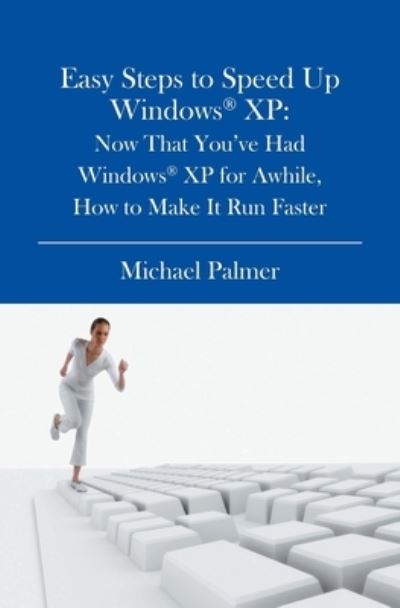 Easy Steps to Speed Up Windows® XP:
Now That You've Had Windows® XP for Awhile, How to Make It Run Faster

Michael Palmer